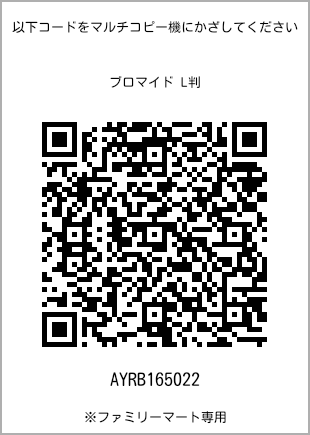 以下コードをマルチコピー機にかざしてください

ブロマイド L判

AYRB165022

※ファミリーマート専用